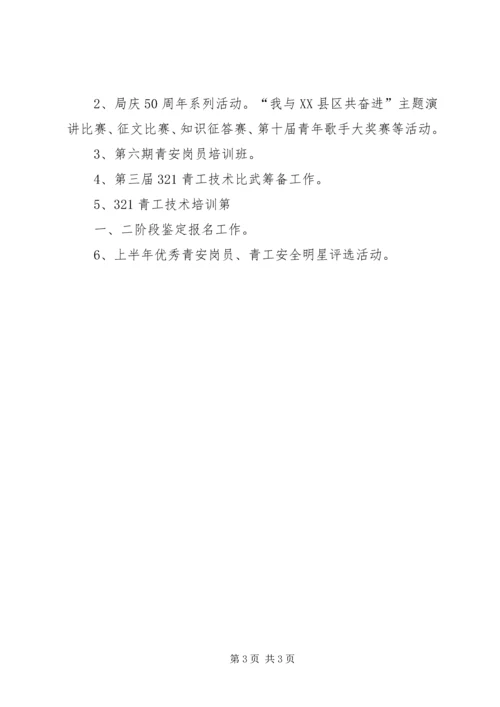 2、局庆50周年系列活动。“我与XX县区共奋进”主题演讲比赛、征文比赛、知识征答赛、第十届青年歌手大奖赛等活动。

3、第六期青安岗员培训班。

4、第三届321青工技术比武筹备工作。

5、321青工技术培训第

一、二阶段鉴定报名工作。

6、上半年优秀青安岗员、青工安全明星评选活动。

第3页 共3页